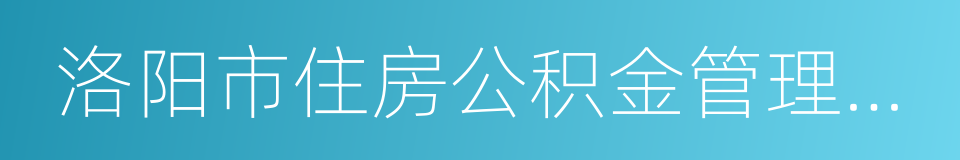 洛阳市住房公积金管理...